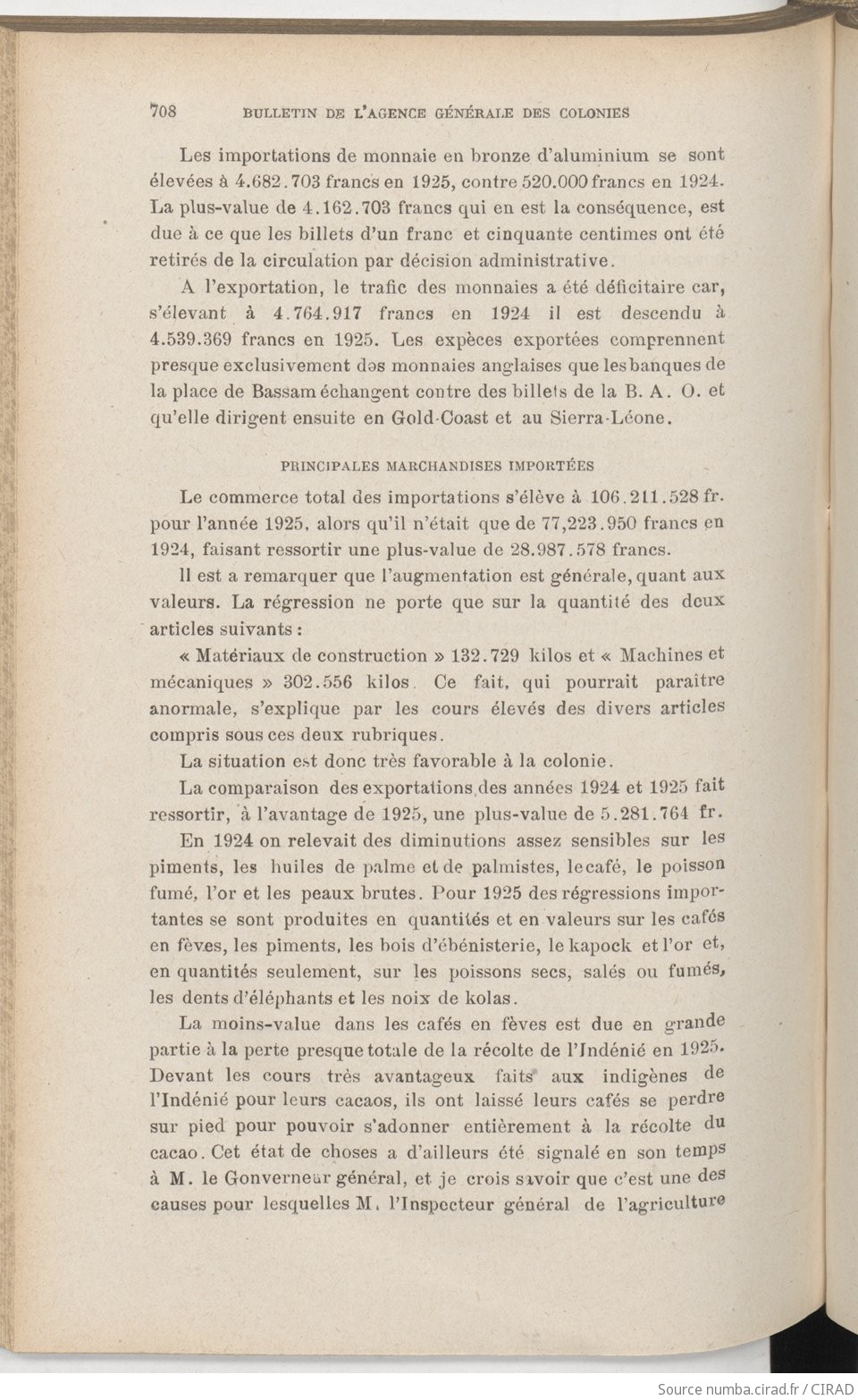 708 BULLETIN DE L'AGENCE GÉNÉRALE DES COLONIES

Les importations de monnaie en bronze d'aluminium se sont élevées à 4.682.703 francs en 1925, contre 520.000 francs en 1924. La plus-value de 4.162.703 francs qui en est la conséquence, est due à ce que les billets d'un franc et cinquante centimes ont été retirés de la circulation par décision administrative.

A l'exportation, le trafic des monnaies a été déficitaire car, s'élevant à 4.764.917 francs en 1924 il est descendu à 4.539.369 francs en 1925. Les expèces exportées comprennent presque exclusivement des monnaies anglaises que les banques de la place de Bassam échangent contre des billets de la B. A. O. et qu'elle dirigent ensuite en Gold-Coast et au Sierra-Léone.

PRINCIPALES MARCHANDISES IMPORTÉES

Le commerce total des importations s'élève à 106.211.528 fr. pour l'année 1925, alors qu'il n'était que de 77,223.950 francs en 1924, faisant ressortir une plus-value de 28.987.578 francs.

Il est a remarquer que l'augmentation est générale, quant aux valeurs. La régression ne porte que sur la quantité des deux articles suivants :

« Matériaux de construction » 132.729 kilos et « Machines et mécaniques » 302.556 kilos. Ce fait, qui pourrait paraître anormale, s'explique par les cours élevés des divers articles compris sous ces deux rubriques.

La situation est donc très favorable à la colonie.

La comparaison des exportations des années 1924 et 1925 fait ressortir, à l'avantage de 1925, une plus-value de 5.281.764 fr.

En 1924 on relevait des diminutions assez sensibles sur les piments, les huiles de palme et de palmistes, le café, le poisson fumé, l'or et les peaux brutes. Pour 1925 des régressions importantes se sont produites en quantités et en valeurs sur les cafés en fèves, les piments, les bois d'ébénisterie, le kapock et l'or et, en quantités seulement, sur les poissons secs, salés ou fumés, les dents d'éléphants et les noix de kolas.

La moins-value dans les cafés en fèves est due en grande partie à la perte presque totale de la récolte de l'Indénié en 1925. Devant les cours très avantageux faits aux indigènes de l'Indénié pour leurs cacaos, ils ont laissé leurs cafés se perdre sur pied pour pouvoir s'adonner entièrement à la récolte du cacao. Cet état de choses a d'ailleurs été signalé en son temps à M. le Gonverneur général, et je crois savoir que c'est une des causes pour lesquelles M. l'Inspecteur général de l'agriculture

Source numba.cirad.fr / CIRAD